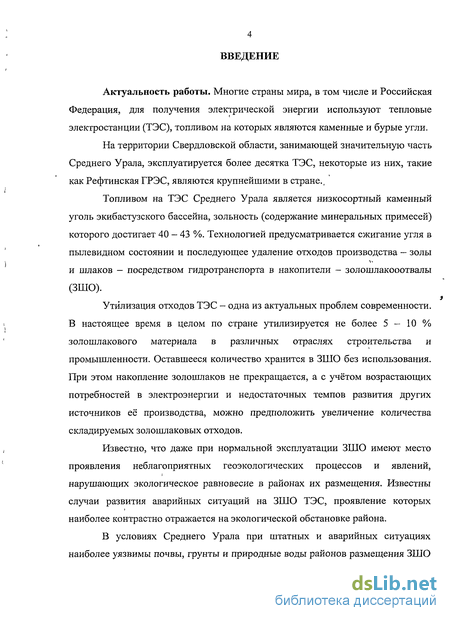 4

ВВЕДЕНИЕ

Актуальность работы. Многие страны мира, в том числе и Российская Федерация, для получения электрической энергии используют тепловые электростанции (ТЭС), топливом на которых являются каменные и бурые угли.

На территории Свердловской области, занимающей значительную часть Среднего Урала, эксплуатируется более десятка ТЭС, некоторые из них, такие как Рефтинская ГРЭС, являются крупнейшими в стране.

Топливом на ТЭС Среднего Урала является низкосортный каменный уголь экибастузского бассейна, зольность (содержание минеральных примесей) которого достигает 40 – 43 %. Технологией предусматривается сжигание угля в пылевидном состоянии и последующее удаление отходов производства – золы и шлаков – посредством гидротранспорта в накопители – золошлакоотвалы (ЗШО).

Утилизация отходов ТЭС – одна из актуальных проблем современности. В настоящее время в целом по стране утилизируется не более 5 – 10 % золошлакового материала в различных отраслях строительства и промышленности. Оставшееся количество хранится в ЗШО без использования. При этом накопление золошлаков не прекращается, а с учётом возрастающих потребностей в электроэнергии и недостаточных темпов развития других источников её производства, можно предположить увеличение количества складируемых золошлаковых отходов.

Известно, что даже при нормальной эксплуатации ЗШО имеют место проявления неблагоприятных геоэкологических процессов и явлений, нарушающих экологическое равновесие в районах их размещения. Известны случаи развития аварийных ситуаций на ЗШО ТЭС, проявление которых наиболее контрастно отражается на экологической обстановке района.

В условиях Среднего Урала при штатных и аварийных ситуациях наиболее уязвимы почвы, грунты и природные воды районов размещения ЗШО

dsLib.net
библиотека диссертаций